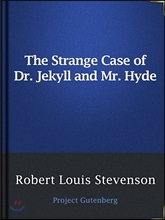 The Strange Case of Dr. Jekyll and Mr. Hyde

Robert Louis Stevenson

Project Gutenberg